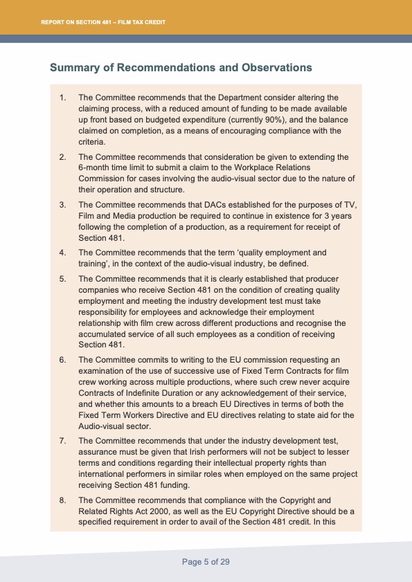 REPORT ON SECTION 481 – FILM TAX CREDIT

Summary of Recommendations and Observations

1. The Committee recommends that the Department consider altering the claiming process, with a reduced amount of funding to be made available up front based on budgeted expenditure (currently 90%), and the balance claimed on completion, as a means of encouraging compliance with the criteria.

2. The Committee recommends that consideration be given to extending the 6-month time limit to submit a claim to the Workplace Relations Commission for cases involving the audio-visual sector due to the nature of their operation and structure.

3. The Committee recommends that DACs established for the purposes of TV, Film and Media production be required to continue in existence for 3 years following the completion of a production, as a requirement for receipt of Section 481.

4. The Committee recommends that the term 'quality employment and training', in the context of the audio-visual industry, be defined.

5. The Committee recommends that it is clearly established that producer companies who receive Section 481 on the condition of creating quality employment and meeting the industry development test must take responsibility for employees and acknowledge their employment relationship with film crew across different productions and recognise the accumulated service of all such employees as a condition of receiving Section 481.

6. The Committee commits to writing to the EU commission requesting an examination of the use of successive use of Fixed Term Contracts for film crew working across multiple productions, where such crew never acquire Contracts of Indefinite Duration or any acknowledgement of their service, and whether this amounts to a breach EU Directives in terms of both the Fixed Term Workers Directive and EU directives relating to state aid for the Audio-visual sector.

7. The Committee recommends that under the industry development test, assurance must be given that Irish performers will not be subject to lesser terms and conditions regarding their intellectual property rights than international performers in similar roles when employed on the same project receiving Section 481 funding.

8. The Committee recommends that compliance with the Copyright and Related Rights Act 2000, as well as the EU Copyright Directive should be a specified requirement in order to avail of the Section 481 credit. In this

Page 5 of 29